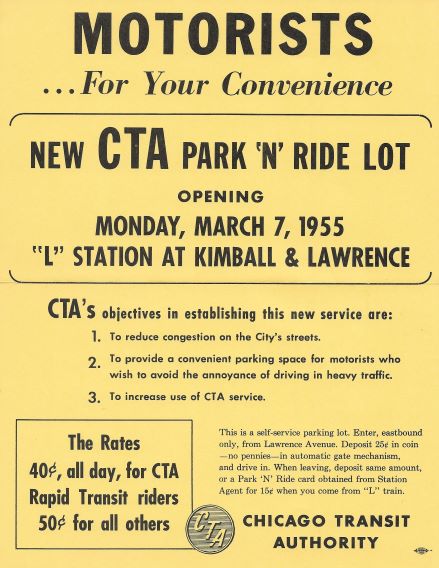 MOTORISTS

...For Your Convenience

NEW CTA PARK 'N' RIDE LOT

OPENING

MONDAY, MARCH 7, 1955

"L" STATION AT KIMBALL & LAWRENCE

CTA's objectives in establishing this new service are:

1. To reduce congestion on the City's streets.

2. To provide a convenient parking space for motorists who wish to avoid the annoyance of driving in heavy traffic.

3. To increase use of CTA service.

The Rates
40¢, all day, for CTA Rapid Transit riders
50¢ for all others

This is a self-service parking lot. Enter, eastbound only, from Lawrence Avenue. Deposit 25¢ in coin —no pennies—in automatic gate mechanism, and drive in. When leaving, deposit same amount, or a Park 'N' Ride card obtained from Station Agent for 15¢ when you come from "L" train.

CTA

CHICAGO TRANSIT AUTHORITY